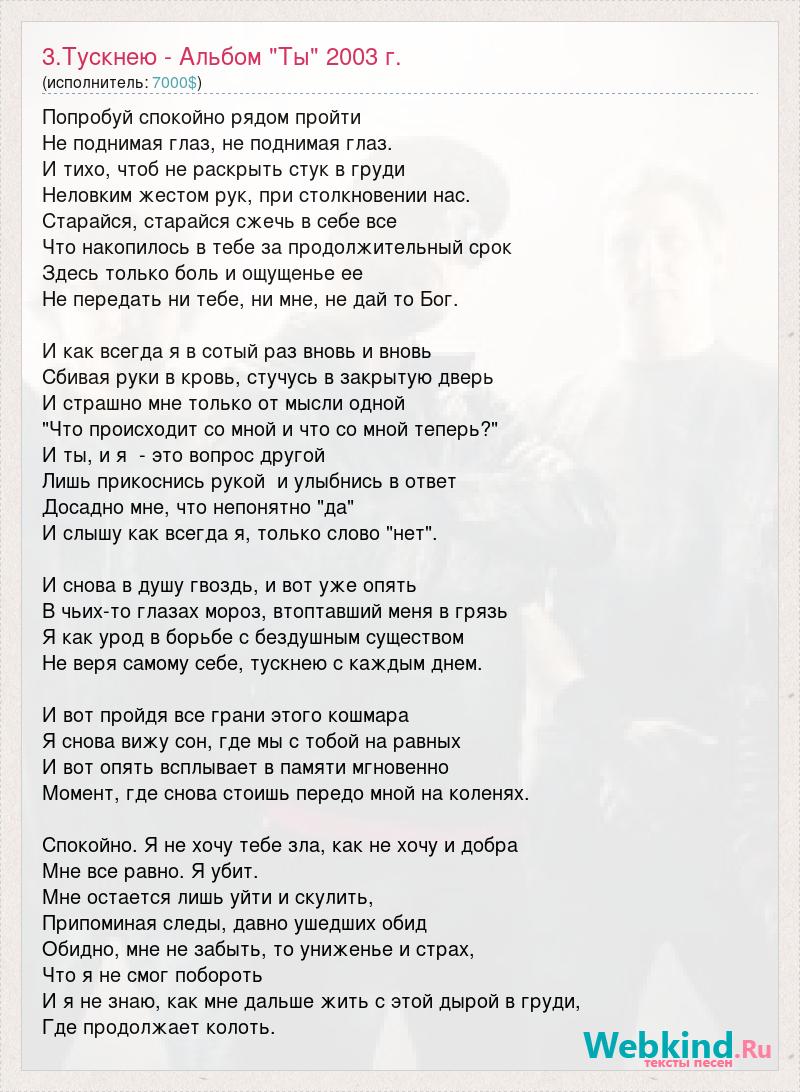 3.Тускнею - Альбом "Ты" 2003 г.
(исполнитель: 7000$)

Попробуй спокойно рядом пройти
Не поднимая глаз, не поднимая глаз.
И тихо, чтоб не раскрыть стук в груди
Неловким жестом рук, при столкновении нас.
Старайся, старайся сжечь в себе все
Что накопилось в тебе за продолжительный срок
Здесь только боль и ощущенье ее
Не передать ни тебе, ни мне, не дай то Бог.

И как всегда я в сотый раз вновь и вновь
Сбивая руки в кровь, стучусь в закрытую дверь
И страшно мне только от мысли одной
"Что происходит со мной и что со мной теперь?"
И ты, и я - это вопрос другой
Лишь прикоснись рукой и улыбнись в ответ
Досадно мне, что непонятно "да"
И слышу как всегда я, только слово "нет".

И снова в душу гвоздь, и вот уже опять
В чьих-то глазах мороз, втоптавший меня в грязь
Я как урод в борьбе с бездушным существом
Не веря самому себе, тускнею с каждым днем.

И вот пройдя все грани этого кошмара
Я снова вижу сон, где мы с тобой на равных
И вот опять всплывает в памяти мгновенно
Момент, где снова стоишь передо мной на коленях.

Спокойно. Я не хочу тебе зла, как не хочу и добра
Мне все равно. Я убит.
Мне остается лишь уйти и скулить,
Припоминая следы, давно ушедших обид
Обидно, мне не забыть, то униженье и страх,
Что я не смог побороть
И я не знаю, как мне дальше жить с этой дырой в груди,
Где продолжает колоть.

Webkind.Ru
тексты песен